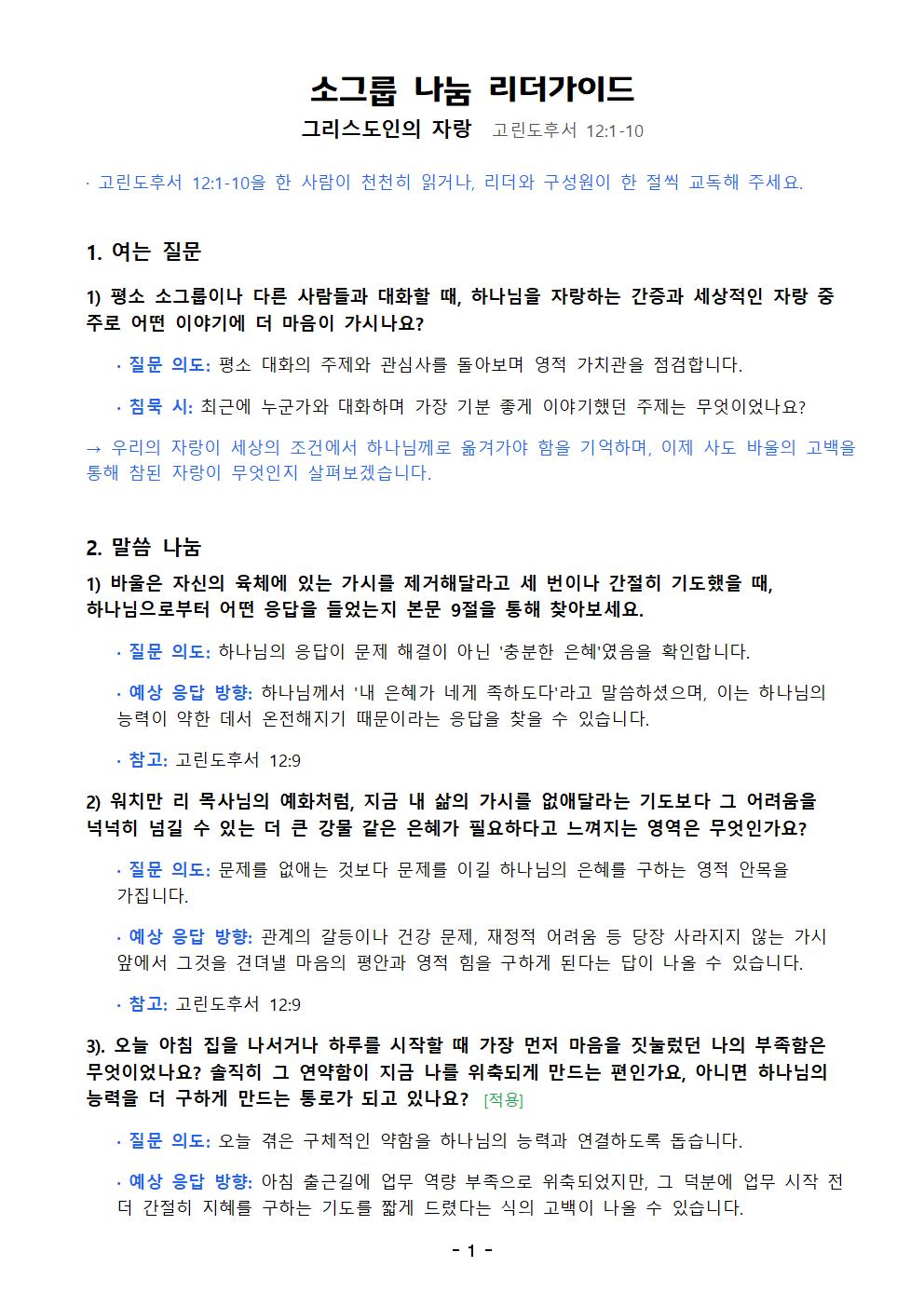 소그룹 나눔 리더가이드

그리스도인의 자랑 고린도후서 12:1-10

· 고린도후서 12:1-10을 한 사람이 천천히 읽거나, 리더와 구성원이 한 절씩 교독해 주세요.

1. 여는 질문

1) 평소 소그룹이나 다른 사람들과 대화할 때, 하나님을 자랑하는 간증과 세상적인 자랑 중 주로 어떤 이야기에 더 마음이 가시나요?

· 질문 의도: 평소 대화의 주제와 관심사를 돌아보며 영적 가치관을 점검합니다.

· 침묵 시: 최근에 누군가와 대화하며 가장 기분 좋게 이야기했던 주제는 무엇이었나요?

→ 우리의 자랑이 세상의 조건에서 하나님께로 옮겨가야 함을 기억하며, 이제 사도 바울의 고백을 통해 참된 자랑이 무엇인지 살펴보겠습니다.

2. 말씀 나눔

1) 바울은 자신의 육체에 있는 가시를 제거해달라고 세 번이나 간절히 기도했을 때, 하나님으로부터 어떤 응답을 들었는지 본문 9절을 통해 찾아보세요.

· 질문 의도: 하나님의 응답이 문제 해결이 아닌 '충분한 은혜'였음을 확인합니다.

· 예상 응답 방향: 하나님께서 '내 은혜가 네게 족하도다'라고 말씀하셨으며, 이는 하나님의 능력이 약한 데서 온전해지기 때문이라는 응답을 찾을 수 있습니다.

· 참고: 고린도후서 12:9

2) 워치만 리 목사님의 예화처럼, 지금 내 삶의 가시를 없애달라는 기도보다 그 어려움을 넉넉히 넘길 수 있는 더 큰 강물 같은 은혜가 필요하다고 느껴지는 영역은 무엇인가요?

· 질문 의도: 문제를 없애는 것보다 문제를 이길 하나님의 은혜를 구하는 영적 안목을 가집니다.

· 예상 응답 방향: 관계의 갈등이나 건강 문제, 재정적 어려움 등 당장 사라지지 않는 가시 앞에서 그것을 견뎌낼 마음의 평안과 영적 힘을 구하게 된다는 답이 나올 수 있습니다.

· 참고: 고린도후서 12:9

3). 오늘 아침 집을 나서거나 하루를 시작할 때 가장 먼저 마음을 짓눌렀던 나의 부족함은 무엇이었나요? 솔직히 그 연약함이 지금 나를 위축되게 만드는 편인가요, 아니면 하나님의 능력을 더 구하게 만드는 통로가 되고 있나요? [적용]

· 질문 의도: 오늘 겪은 구체적인 약함을 하나님의 능력과 연결하도록 돕습니다.

· 예상 응답 방향: 아침 출근길에 업무 역량 부족으로 위축되었지만, 그 덕분에 업무 시작 전 더 간절히 지혜를 구하는 기도를 짧게 드렸다는 식의 고백이 나올 수 있습니다.

- 1 -